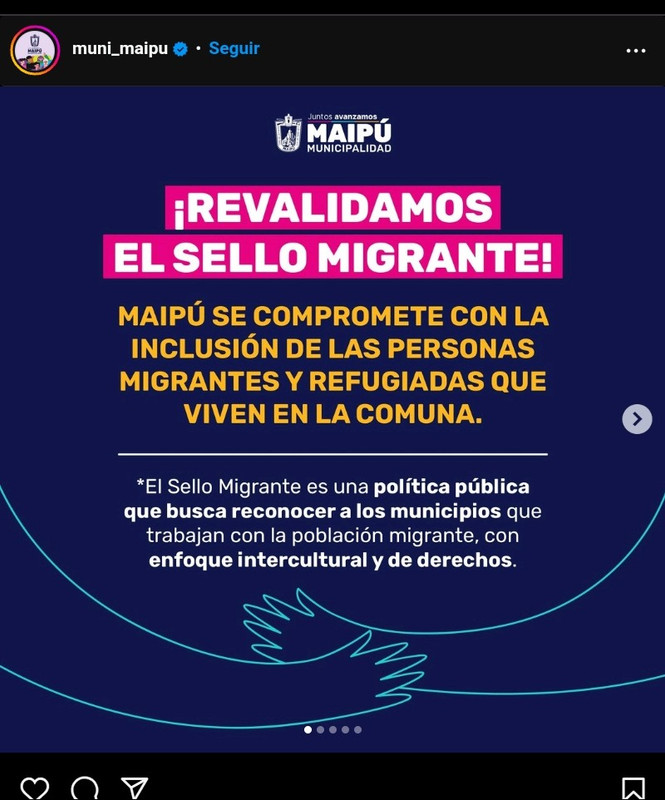 muni_maipu • Seguir

Juntos avanzamos
MAIPÚ
MUNICIPALIDAD

¡REVALIDAMOS EL SELLO MIGRANTE!

MAIPÚ SE COMPROMETE CON LA INCLUSIÓN DE LAS PERSONAS MIGRANTES Y REFUGIADAS QUE VIVEN EN LA COMUNA.

*El Sello Migrante es una política pública que busca reconocer a los municipios que trabajan con la población migrante, con enfoque intercultural y de derechos.